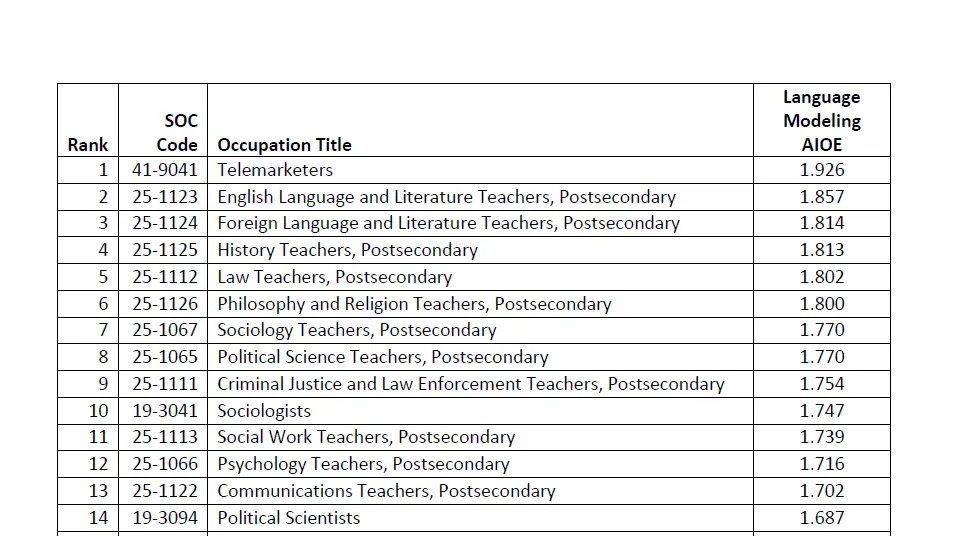 | Rank | SOC Code | Occupation Title | Language Modeling AIOE |
|---|---|---|---|
| 1 | 41-9041 | Telemarketers | 1.926 |
| 2 | 25-1123 | English Language and Literature Teachers, Postsecondary | 1.857 |
| 3 | 25-1124 | Foreign Language and Literature Teachers, Postsecondary | 1.814 |
| 4 | 25-1125 | History Teachers, Postsecondary | 1.813 |
| 5 | 25-1112 | Law Teachers, Postsecondary | 1.802 |
| 6 | 25-1126 | Philosophy and Religion Teachers, Postsecondary | 1.800 |
| 7 | 25-1067 | Sociology Teachers, Postsecondary | 1.770 |
| 8 | 25-1065 | Political Science Teachers, Postsecondary | 1.770 |
| 9 | 25-1111 | Criminal Justice and Law Enforcement Teachers, Postsecondary | 1.754 |
| 10 | 19-3041 | Sociologists | 1.747 |
| 11 | 25-1113 | Social Work Teachers, Postsecondary | 1.739 |
| 12 | 25-1066 | Psychology Teachers, Postsecondary | 1.716 |
| 13 | 25-1122 | Communications Teachers, Postsecondary | 1.702 |
| 14 | 19-3094 | Political Scientists | 1.687 |